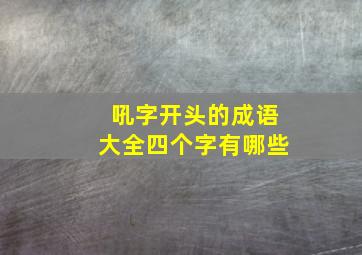 吼字开头的成语
大全四个字有哪些